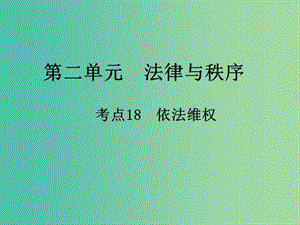 第二单元　法律与秩序

考点18　依法维权